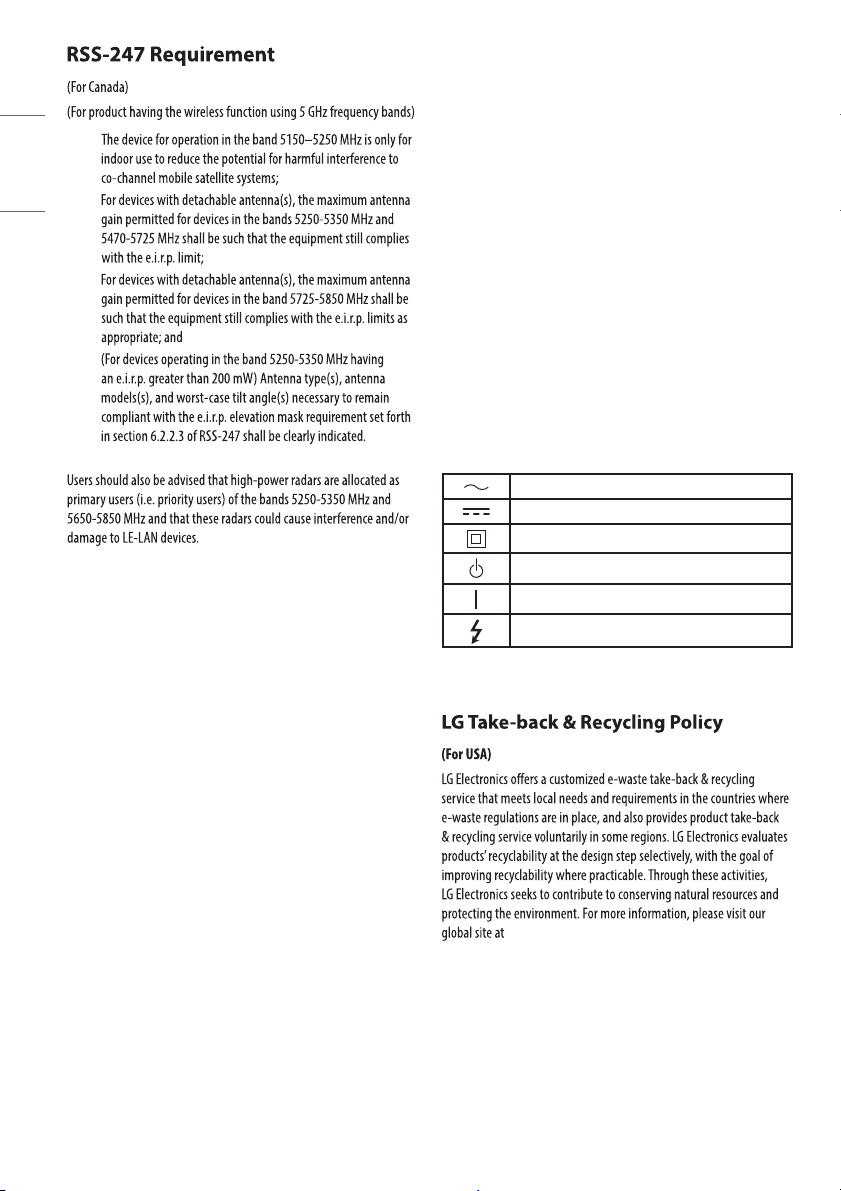 RSS-247 Requirement

(For Canada)

(For product having the wireless function using 5 GHz frequency bands)

The device for operation in the band 5150–5250 MHz is only for indoor use to reduce the potential for harmful interference to co-channel mobile satellite systems;

For devices with detachable antenna(s), the maximum antenna gain permitted for devices in the bands 5250-5350 MHz and 5470-5725 MHz shall be such that the equipment still complies with the e.i.r.p. limit;

For devices with detachable antenna(s), the maximum antenna gain permitted for devices in the band 5725-5850 MHz shall be such that the equipment still complies with the e.i.r.p. limits as appropriate; and

(For devices operating in the band 5250-5350 MHz having an e.i.r.p. greater than 200 mW) Antenna type(s), antenna models(s), and worst-case tilt angle(s) necessary to remain compliant with the e.i.r.p. elevation mask requirement set forth in section 6.2.2.3 of RSS-247 shall be clearly indicated.

Users should also be advised that high-power radars are allocated as primary users (i.e. priority users) of the bands 5250-5350 MHz and 5650-5850 MHz and that these radars could cause interference and/or damage to LE-LAN devices.

LG Take-back & Recycling Policy

(For USA)

LG Electronics offers a customized e-waste take-back & recycling service that meets local needs and requirements in the countries where e-waste regulations are in place, and also provides product take-back & recycling service voluntarily in some regions. LG Electronics evaluates products' recyclability at the design step selectively, with the goal of improving recyclability where practicable. Through these activities, LG Electronics seeks to contribute to conserving natural resources and protecting the environment. For more information, please visit our global site at